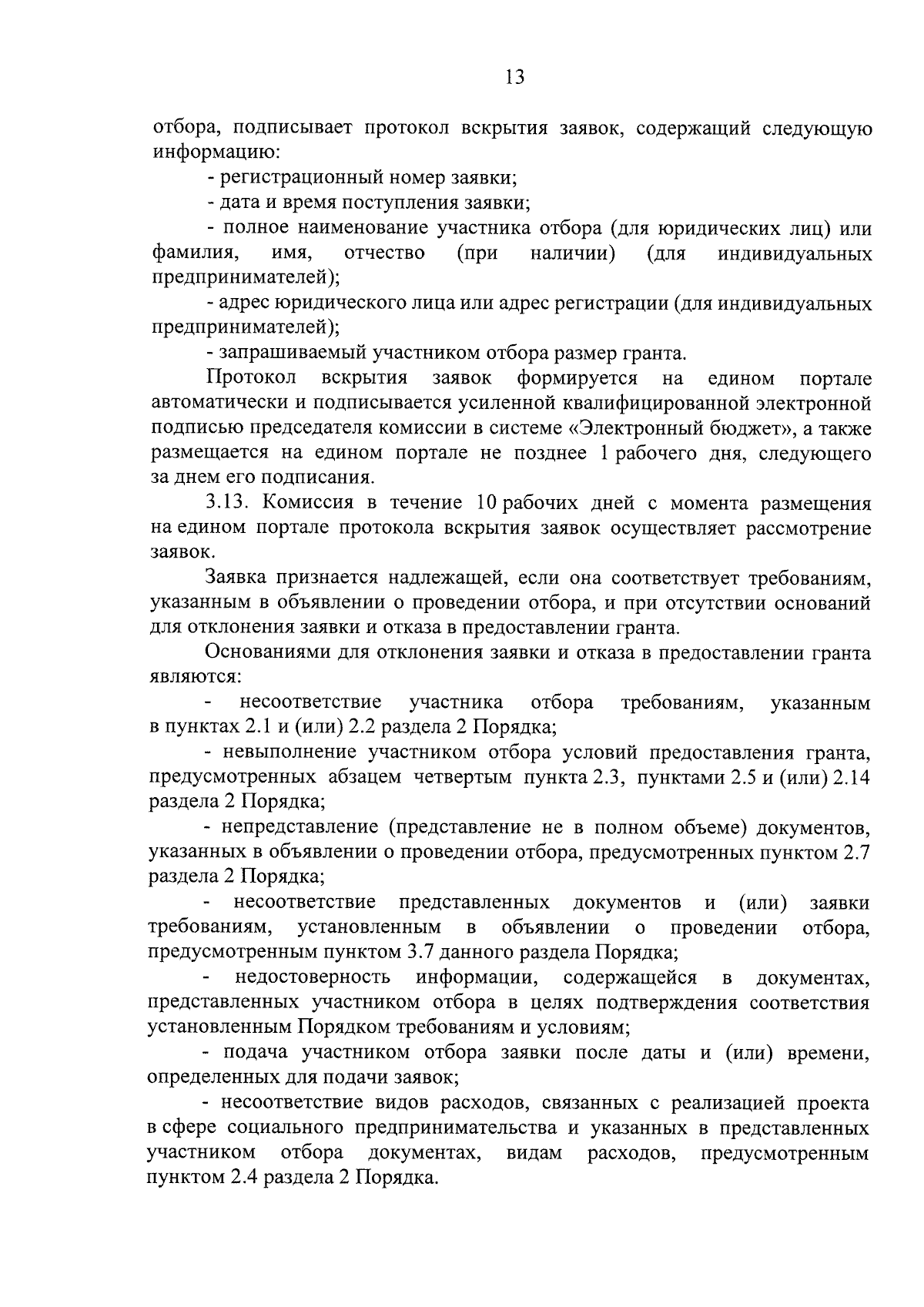 13

отбора, подписывает протокол вскрытия заявок, содержащий следующую информацию:

- регистрационный номер заявки;

- дата и время поступления заявки;

- полное наименование участника отбора (для юридических лиц) или фамилия, имя, отчество (при наличии) (для индивидуальных предпринимателей);

- адрес юридического лица или адрес регистрации (для индивидуальных предпринимателей);

- запрашиваемый участником отбора размер гранта.

Протокол вскрытия заявок формируется на едином портале автоматически и подписывается усиленной квалифицированной электронной подписью председателя комиссии в системе «Электронный бюджет», а также размещается на едином портале не позднее 1 рабочего дня, следующего за днем его подписания.

3.13. Комиссия в течение 10 рабочих дней с момента размещения на едином портале протокола вскрытия заявок осуществляет рассмотрение заявок.

Заявка признается надлежащей, если она соответствует требованиям, указанным в объявлении о проведении отбора, и при отсутствии оснований для отклонения заявки и отказа в предоставлении гранта.

Основаниями для отклонения заявки и отказа в предоставлении гранта являются:

- несоответствие участника отбора требованиям, указанным в пунктах 2.1 и (или) 2.2 раздела 2 Порядка;

- невыполнение участником отбора условий предоставления гранта, предусмотренных абзацем четвертым пункта 2.3, пунктами 2.5 и (или) 2.14 раздела 2 Порядка;

- непредставление (представление не в полном объеме) документов, указанных в объявлении о проведении отбора, предусмотренных пунктом 2.7 раздела 2 Порядка;

- несоответствие представленных документов и (или) заявки требованиям, установленным в объявлении о проведении отбора, предусмотренным пунктом 3.7 данного раздела Порядка;

- недостоверность информации, содержащейся в документах, представленных участником отбора в целях подтверждения соответствия установленным Порядком требованиям и условиям;

- подача участником отбора заявки после даты и (или) времени, определенных для подачи заявок;

- несоответствие видов расходов, связанных с реализацией проекта в сфере социального предпринимательства и указанных в представленных участником отбора документах, видам расходов, предусмотренным пунктом 2.4 раздела 2 Порядка.